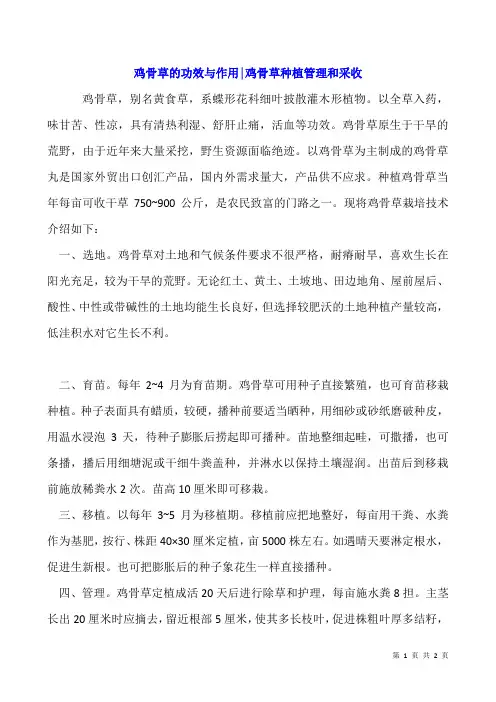 鸡骨草的功效与作用|鸡骨草种植管理和采收

鸡骨草，别名黄食草，系蝶形花科细叶披散灌木形植物。以全草入药，味甘苦、性凉，具有清热利湿、舒肝止痛，活血等功效。鸡骨草原生于干旱的荒野，由于近年来大量采挖，野生资源面临绝迹。以鸡骨草为主制成的鸡骨草丸是国家外贸出口创汇产品，国内外需求量大，产品供不应求。种植鸡骨草当年每亩可收干草 750~900 公斤，是农民致富的门路之一。现将鸡骨草栽培技术介绍如下：

一、选地。鸡骨草对土地和气候条件要求不很严格，耐瘠耐旱，喜欢生长在阳光充足，较为干旱的荒野。无论红土、黄土、土坡地、田边地角、屋前屋后、酸性、中性或带碱性的土地均能生长良好，但选择较肥沃的土地种植产量较高，低洼积水对它生长不利。

二、育苗。每年 2~4 月为育苗期。鸡骨草可用种子直接繁殖，也可育苗移栽种植。种子表面具有蜡质，较硬，播种前要适当晒种，用细砂或砂纸磨破种皮，用温水浸泡 3 天，待种子膨胀后捞起即可播种。苗地整细起畦，可撒播，也可条播，播后用细塘泥或干细牛粪盖种，并淋水以保持土壤湿润。出苗后到移栽前施放稀粪水 2 次。苗高 10 厘米即可移栽。

三、移植。以每年 3~5 月为移植期。移植前应把地整好，每亩用干粪、水粪作为基肥，按行、株距 40×30 厘米定植，亩 5000 株左右。如遇晴天要淋定根水，促进生新根。也可把膨胀后的种子象花生一样直接播种。

四、管理。鸡骨草定植成活 20 天后进行除草和护理，每亩施水粪 8 担。主茎长出 20 厘米时应摘去，留近根部 5 厘米，使其多长枝叶，促进株粗叶厚多结籽，

第 1 页 共 2 页